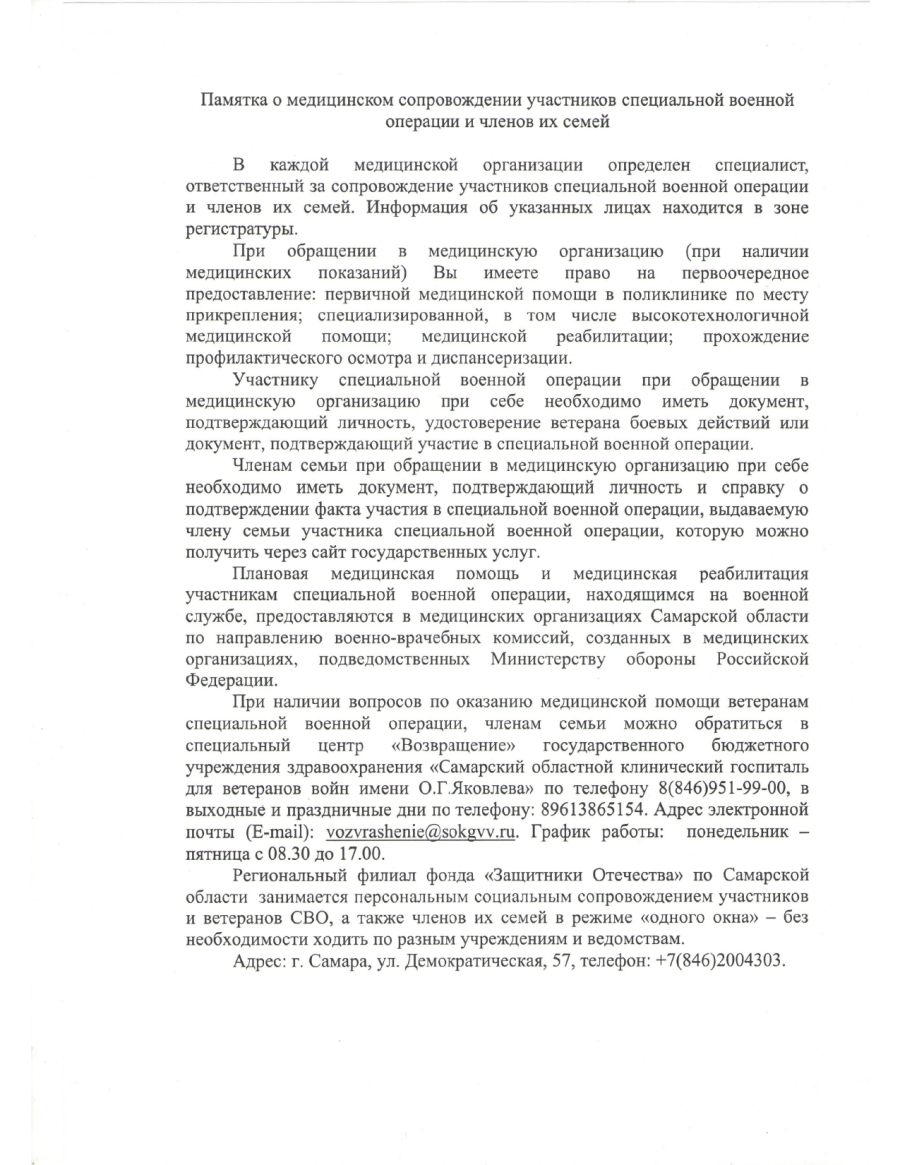 Памятка о медицинском сопровождении участников специальной военной операции и членов их семей

В каждой медицинской организации определен специалист, ответственный за сопровождение участников специальной военной операции и членов их семей. Информация об указанных лицах находится в зоне регистратуры.

При обращении в медицинскую организацию (при наличии медицинских показаний) Вы имеете право на первоочередное предоставление: первичной медицинской помощи в поликлинике по месту прикрепления; специализированной, в том числе высокотехнологичной медицинской помощи; медицинской реабилитации; прохождение профилактического осмотра и диспансеризации.

Участнику специальной военной операции при обращении в медицинскую организацию при себе необходимо иметь документ, подтверждающий личность, удостоверение ветерана боевых действий или документ, подтверждающий участие в специальной военной операции.

Членам семьи при обращении в медицинскую организацию при себе необходимо иметь документ, подтверждающий личность и справку о подтверждении факта участия в специальной военной операции, выдаваемую члену семьи участника специальной военной операции, которую можно получить через сайт государственных услуг.

Плановая медицинская помощь и медицинская реабилитация участникам специальной военной операции, находящимся на военной службе, предоставляются в медицинских организациях Самарской области по направлению военно-врачебных комиссий, созданных в медицинских организациях, подведомственных Министерству обороны Российской Федерации.

При наличии вопросов по оказанию медицинской помощи ветеранам специальной военной операции, членам семьи можно обратиться в специальный центр «Возвращение» государственного бюджетного учреждения здравоохранения «Самарский областной клинический госпиталь для ветеранов войн имени О.Г.Яковлева» по телефону 8(846)951-99-00, в выходные и праздничные дни по телефону: 89613865154. Адрес электронной почты (E-mail): vozvrashenie@sokgvv.ru. График работы: понедельник – пятница с 08.30 до 17.00.

Региональный филиал фонда «Защитники Отечества» по Самарской области занимается персональным социальным сопровождением участников и ветеранов СВО, а также членов их семей в режиме «одного окна» – без необходимости ходить по разным учреждениям и ведомствам.

Адрес: г. Самара, ул. Демократическая, 57, телефон: +7(846)2004303.